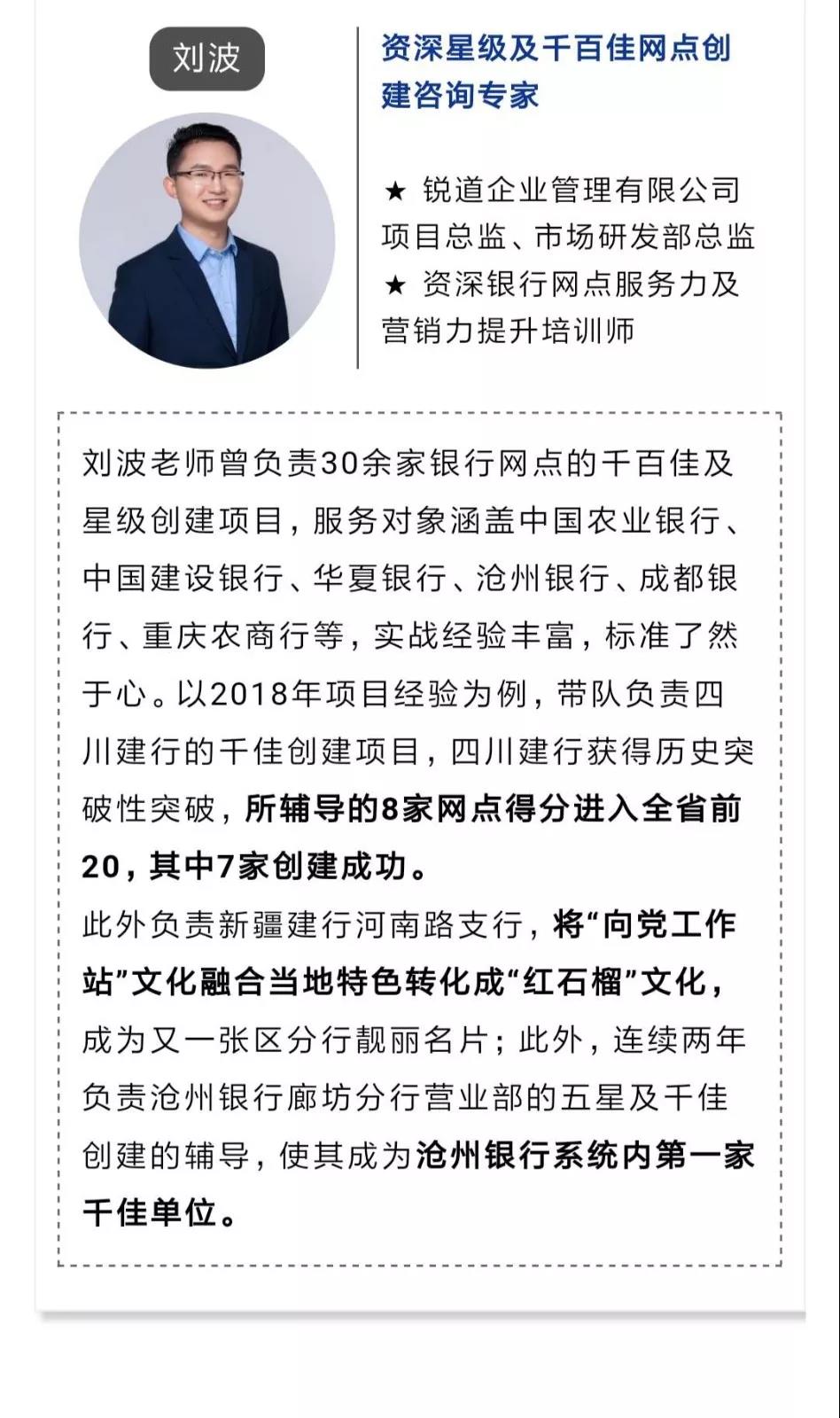 刘波

资深星级及千百佳网点创建咨询专家

★ 锐道企业管理有限公司项目总监、市场研发部总监
★ 资深银行网点服务力及营销力提升培训师

刘波老师曾负责30余家银行网点的千百佳及星级创建项目，服务对象涵盖中国农业银行、中国建设银行、华夏银行、沧州银行、成都银行、重庆农商行等，实战经验丰富，标准了然于心。以2018年项目经验为例，带队负责四川建行的千佳创建项目，四川建行获得历史突破性突破，所辅导的8家网点得分进入全省前20，其中7家创建成功。
此外负责新疆建行河南路支行，将“向党工作站”文化融合当地特色转化成“红石榴”文化，成为又一张区分行靓丽名片；此外，连续两年负责沧州银行廊坊分行营业部的五星及千佳创建的辅导，使其成为沧州银行系统内第一家千佳单位。